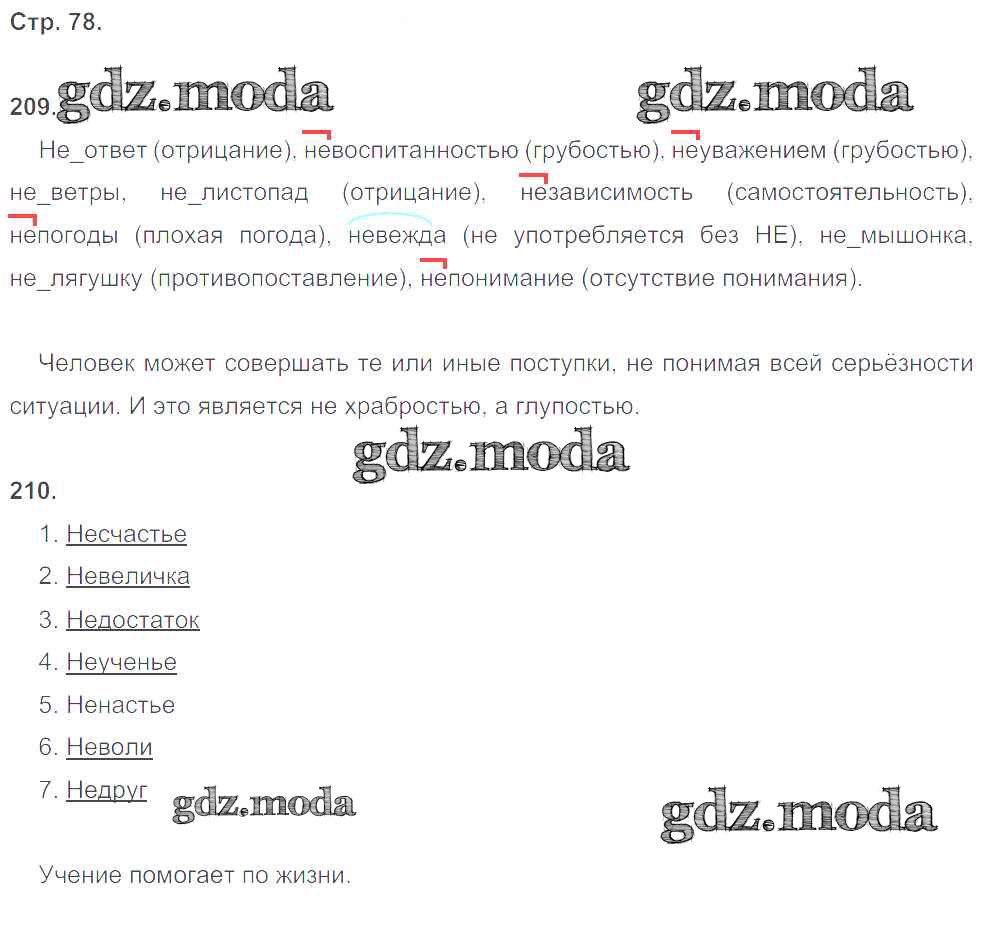 Стр. 78.

209.

Не_ответ (отрицание), невоспитанностью (грубостью), неуважением (грубостью), не_ветры, не_листопад (отрицание), независимость (самостоятельность), непогоды (плохая погода), невежда (не употребляется без НЕ), не_мышонка, не_лягушку (противопоставление), непонимание (отсутствие понимания).

Человек может совершать те или иные поступки, не понимая всей серьёзности ситуации. И это является не храбростью, а глупостью.

210.

1. Несчастье
2. Невеличка
3. Недостаток
4. Неученье
5. Ненастье
6. Неволи
7. Недруг

Учение помогает по жизни.

gdz.moda